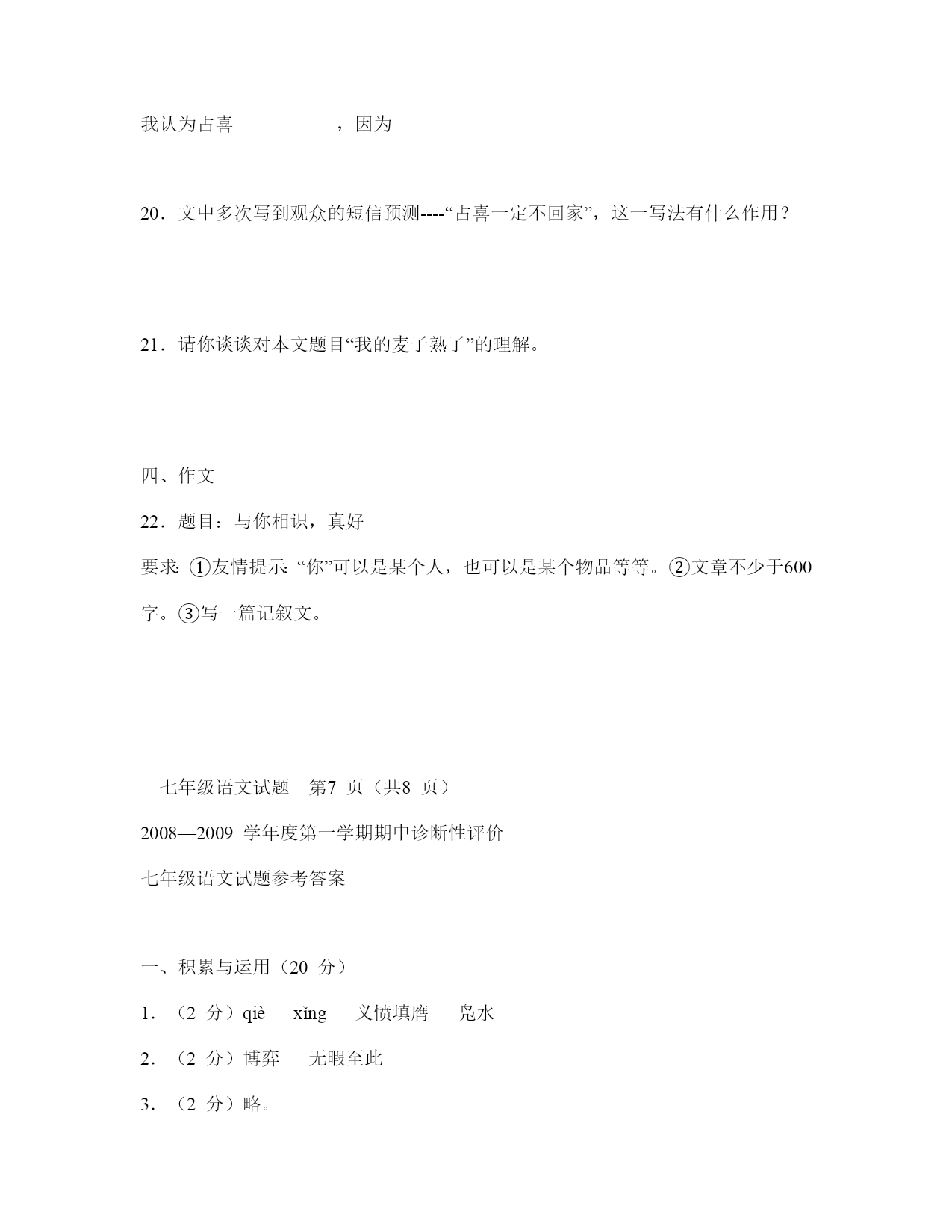 我认为占喜　　　　　，因为

20．文中多次写到观众的短信预测----“占喜一定不回家”，这一写法有什么作用？

21．请你谈谈对本文题目“我的麦子熟了”的理解。

四、作文

22．题目：与你相识，真好

要求：①友情提示：“你”可以是某个人，也可以是某个物品等等。②文章不少于600字。③写一篇记叙文。

七年级语文试题　第7 页（共8 页）

2008—2009 学年度第一学期期中诊断性评价

七年级语文试题参考答案

一、积累与运用（20 分）

1．（2 分）qiè　xǐng　义愤填膺　凫水

2．（2 分）博弈　无暇至此

3．（2 分）略。